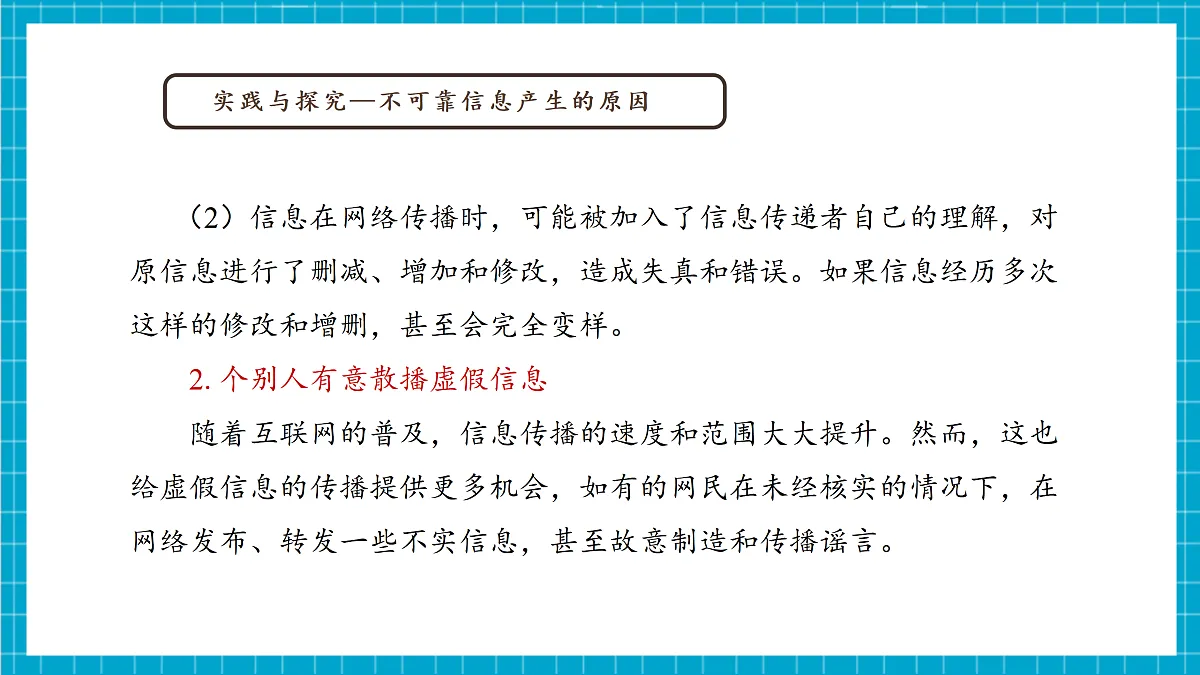 实践与探究—不可靠信息产生的原因

（2）信息在网络传播时，可能被加入了信息传递者自己的理解，对原信息进行了删减、增加和修改，造成失真和错误。如果信息经历多次这样的修改和增删，甚至会完全变样。

2. 个别人有意散播虚假信息

随着互联网的普及，信息传播的速度和范围大大提升。然而，这也给虚假信息的传播提供更多机会，如有的网民在未经核实的情况下，在网络发布、转发一些不实信息，甚至故意制造和传播谣言。